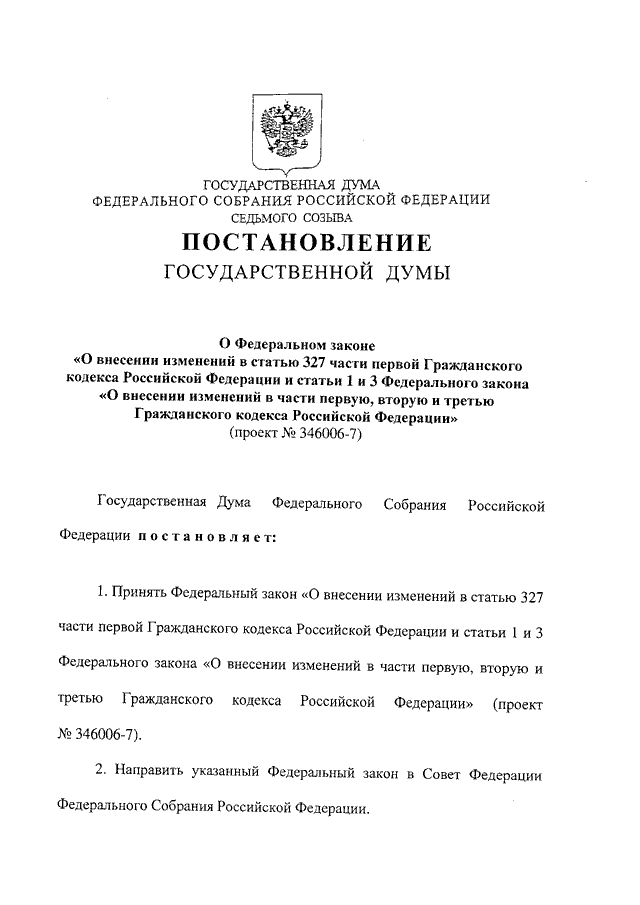 ГОСУДАРСТВЕННАЯ ДУМА
ФЕДЕРАЛЬНОГО СОБРАНИЯ РОССИЙСКОЙ ФЕДЕРАЦИИ
СЕДЬМОГО СОЗЫВА

ПОСТАНОВЛЕНИЕ
ГОСУДАРСТВЕННОЙ ДУМЫ

О Федеральном законе
«О внесении изменений в статью 327 части первой Гражданского кодекса Российской Федерации и статьи 1 и 3 Федерального закона «О внесении изменений в части первую, вторую и третью Гражданского кодекса Российской Федерации»
(проект № 346006-7)

Государственная Дума Федерального Собрания Российской Федерации постановляет:

1. Принять Федеральный закон «О внесении изменений в статью 327 части первой Гражданского кодекса Российской Федерации и статьи 1 и 3 Федерального закона «О внесении изменений в части первую, вторую и третью Гражданского кодекса Российской Федерации» (проект № 346006-7).

2. Направить указанный Федеральный закон в Совет Федерации Федерального Собрания Российской Федерации.